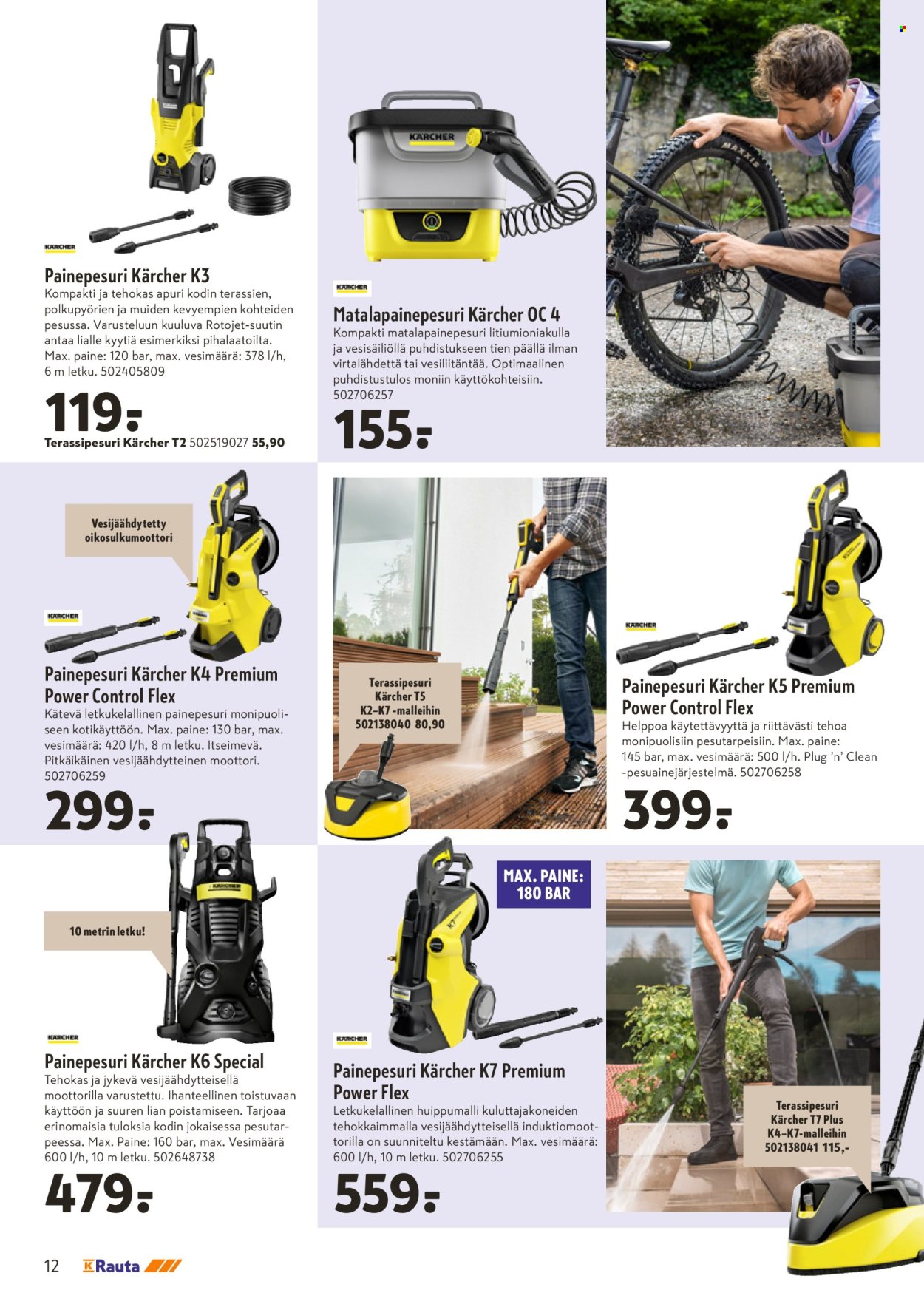 KÄRCHER

Painepesuri Kärcher K3

Kompakti ja tehokas apuri kodin terassien, polkupyörien ja muiden kevyempien kohteiden pesussa. Varusteluun kuuluva Rotojet-suutin antaa lialle kyytiä esimerkiksi pihalaatoilta. Max. paine: 120 bar, max. vesimäärä: 378 l/h, 6 m letku. 502405809

119:-

Terassipesuri Kärcher T2 502519027 55,90

KÄRCHER

Matalapainepesuri Kärcher OC 4

Kompakti matalapainepesuri litiumioniakulla ja vesisäiliöllä puhdistukseen tien päällä ilman virtalähdettä tai vesiliitäntää. Optimaalinen puhdistustulos moniin käyttökohteisiin. 502706257

155:-

Vesijäähdytetty oikosulkumoottori

KÄRCHER

Painepesuri Kärcher K4 Premium Power Control Flex

Kätevä letkukelallinen painepesuri monipuoliseen kotikäyttöön. Max. paine: 130 bar, max. vesimäärä: 420 l/h, 8 m letku. Itseimevä. Pitkäikäinen vesijäähdytteinen moottori. 502706259

299:-

Terassipesuri Kärcher T5 K2–K7 -malleihin 502138040 80,90

KÄRCHER

Painepesuri Kärcher K5 Premium Power Control Flex

Helppoa käytettävyyttä ja riittävästi tehoa monipuolisiin pesutarpeisiin. Max. paine: 145 bar, max. vesimäärä: 500 l/h. Plug 'n' Clean -pesuainejärjestelmä. 502706258

399:-

10 metrin letku!

KÄRCHER

Painepesuri Kärcher K6 Special

Tehokas ja jykevä vesijäähdytteisellä moottorilla varustettu. Ihanteellinen toistuvaan käyttöön ja suuren lian poistamiseen. Tarjoaa erinomaisia tuloksia kodin jokaisessa pesutarpeessa. Max. Paine: 160 bar, max. Vesimäärä 600 l/h, 10 m letku. 502648738

479:-

MAX. PAINE: 180 BAR

KÄRCHER

Painepesuri Kärcher K7 Premium Power Flex

Letkukelallinen huippumalli kuluttajakoneiden tehokkaimmalla vesijäähdytteisellä induktiomoottorilla on suunniteltu kestämään. Max. vesimäärä: 600 l/h, 10 m letku. 502706255

559:-

Terassipesuri Kärcher T7 Plus K4–K7-malleihin 502138041 115,-

12 K Rauta